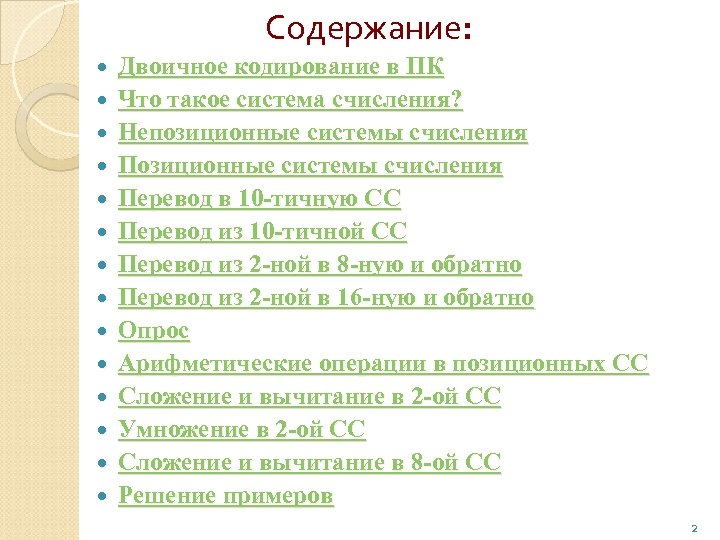 Содержание:

• Двоичное кодирование в ПК
• Что такое система счисления?
• Непозиционные системы счисления
• Позиционные системы счисления
• Перевод в 10-тичную СС
• Перевод из 10-тичной СС
• Перевод из 2-ной в 8-ную и обратно
• Перевод из 2-ной в 16-ную и обратно
• Опрос
• Арифметические операции в позиционных СС
• Сложение и вычитание в 2-ой СС
• Умножение в 2-ой СС
• Сложение и вычитание в 8-ой СС
• Решение примеров

2